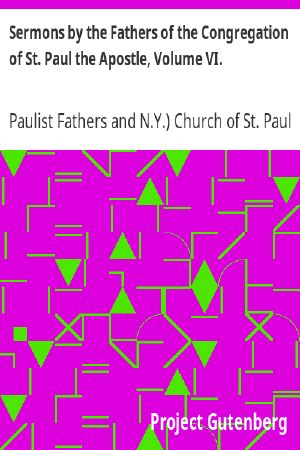 Sermons by the Fathers of the Congregation of St. Paul the Apostle, Volume VI.

Paulist Fathers and N.Y.) Church of St. Paul

Project Gutenberg